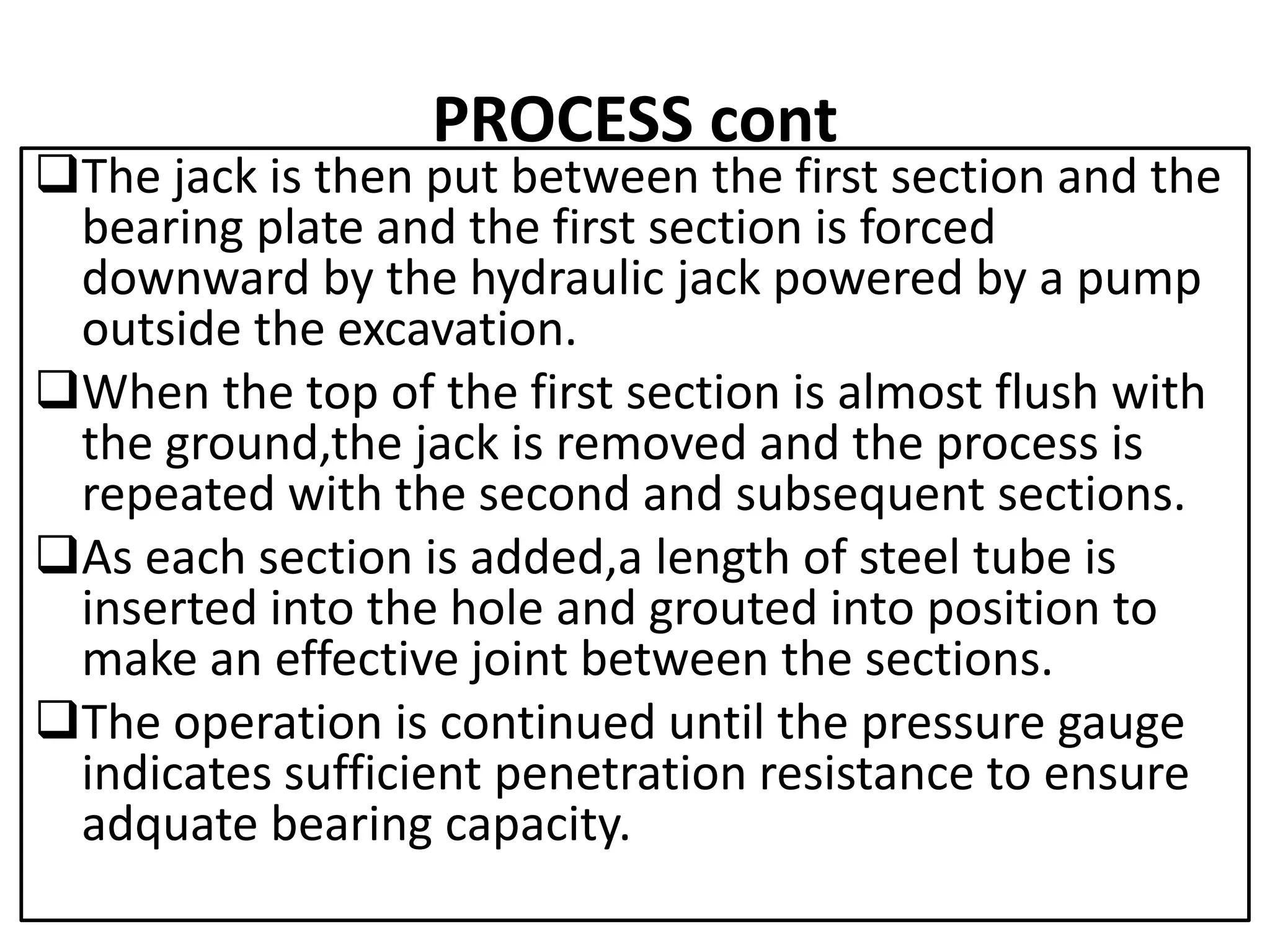 PROCESS cont

❑The jack is then put between the first section and the bearing plate and the first section is forced downward by the hydraulic jack powered by a pump outside the excavation.

❑When the top of the first section is almost flush with the ground,the jack is removed and the process is repeated with the second and subsequent sections.

❑As each section is added,a length of steel tube is inserted into the hole and grouted into position to make an effective joint between the sections.

❑The operation is continued until the pressure gauge indicates sufficient penetration resistance to ensure adquate bearing capacity.